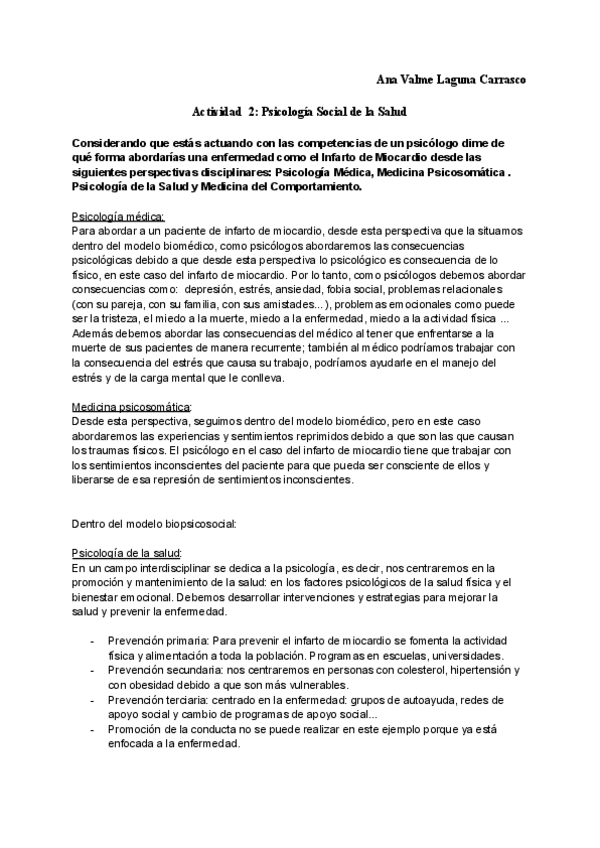 Ana Valme Laguna Carrasco

Actividad 2: Psicología Social de la Salud

Considerando que estás actuando con las competencias de un psicólogo dime de qué forma abordarías una enfermedad como el Infarto de Miocardio desde las siguientes perspectivas disciplinares: Psicología Médica, Medicina Psicosomática . Psicología de la Salud y Medicina del Comportamiento.

Psicología médica:
Para abordar a un paciente de infarto de miocardio, desde esta perspectiva que la situamos dentro del modelo biomédico, como psicólogos abordaremos las consecuencias psicológicas debido a que desde esta perspectiva lo psicológico es consecuencia de lo físico, en este caso del infarto de miocardio. Por lo tanto, como psicólogos debemos abordar consecuencias como: depresión, estrés, ansiedad, fobia social, problemas relacionales (con su pareja, con su familia, con sus amistades...), problemas emocionales como puede ser la tristeza, el miedo a la muerte, miedo a la enfermedad, miedo a la actividad física ... Además debemos abordar las consecuencias del médico al tener que enfrentarse a la muerte de sus pacientes de manera recurrente; también al médico podríamos trabajar con la consecuencia del estrés que causa su trabajo, podríamos ayudarle en el manejo del estrés y de la carga mental que le conlleva.

Medicina psicosomática:
Desde esta perspectiva, seguimos dentro del modelo biomédico, pero en este caso abordaremos las experiencias y sentimientos reprimidos debido a que son las que causan los traumas físicos. El psicólogo en el caso del infarto de miocardio tiene que trabajar con los sentimientos inconscientes del paciente para que pueda ser consciente de ellos y liberarse de esa represión de sentimientos inconscientes.

Dentro del modelo biopsicosocial:

Psicología de la salud:
En un campo interdisciplinar se dedica a la psicología, es decir, nos centraremos en la promoción y mantenimiento de la salud: en los factores psicológicos de la salud física y el bienestar emocional. Debemos desarrollar intervenciones y estrategias para mejorar la salud y prevenir la enfermedad.

- Prevención primaria: Para prevenir el infarto de miocardio se fomenta la actividad física y alimentación a toda la población. Programas en escuelas, universidades.
- Prevención secundaria: nos centraremos en personas con colesterol, hipertensión y con obesidad debido a que son más vulnerables.
- Prevención terciaria: centrado en la enfermedad: grupos de autoayuda, redes de apoyo social y cambio de programas de apoyo social...
- Promoción de la conducta no se puede realizar en este ejemplo porque ya está enfocada a la enfermedad.